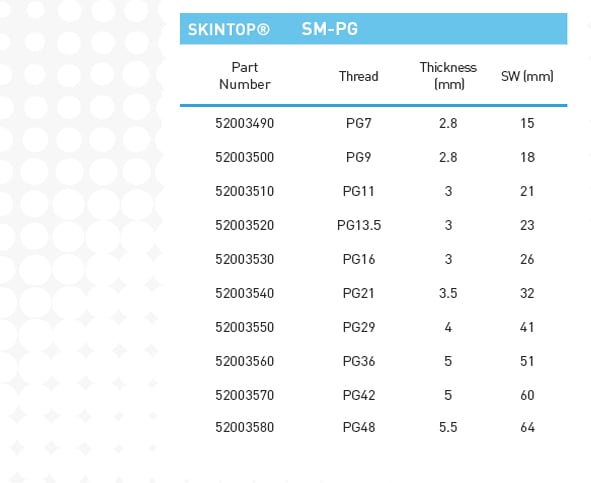 SKINTOP® SM-PG

| Part Number | Thread | Thickness (mm) | SW (mm) |
|---|---|---|---|
| 52003490 | PG7 | 2.8 | 15 |
| 52003500 | PG9 | 2.8 | 18 |
| 52003510 | PG11 | 3 | 21 |
| 52003520 | PG13.5 | 3 | 23 |
| 52003530 | PG16 | 3 | 26 |
| 52003540 | PG21 | 3.5 | 32 |
| 52003550 | PG29 | 4 | 41 |
| 52003560 | PG36 | 5 | 51 |
| 52003570 | PG42 | 5 | 60 |
| 52003580 | PG48 | 5.5 | 64 |